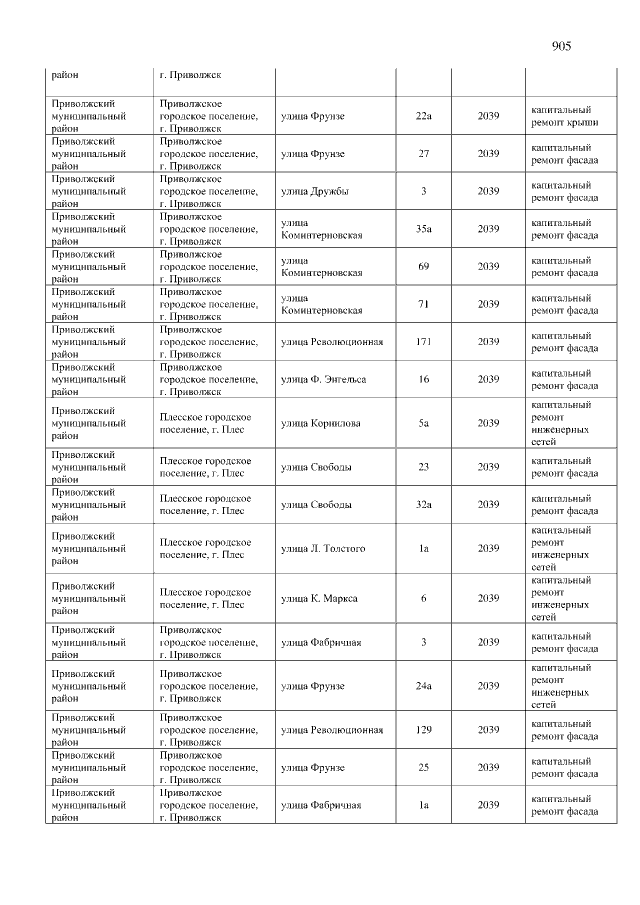 905

| район | г. Приволжск |  |  |  |  |
|---|---|---|---|---|---|
| Приволжский муниципальный район | Приволжское городское поселение, г. Приволжск | улица Фрунзе | 22а | 2039 | капитальный ремонт крыши |
| Приволжский муниципальный район | Приволжское городское поселение, г. Приволжск | улица Фрунзе | 27 | 2039 | капитальный ремонт фасада |
| Приволжский муниципальный район | Приволжское городское поселение, г. Приволжск | улица Дружбы | 3 | 2039 | капитальный ремонт фасада |
| Приволжский муниципальный район | Приволжское городское поселение, г. Приволжск | улица Коминтерновская | 35а | 2039 | капитальный ремонт фасада |
| Приволжский муниципальный район | Приволжское городское поселение, г. Приволжск | улица Коминтерновская | 69 | 2039 | капитальный ремонт фасада |
| Приволжский муниципальный район | Приволжское городское поселение, г. Приволжск | улица Коминтерновская | 71 | 2039 | капитальный ремонт фасада |
| Приволжский муниципальный район | Приволжское городское поселение, г. Приволжск | улица Революционная | 171 | 2039 | капитальный ремонт фасада |
| Приволжский муниципальный район | Приволжское городское поселение, г. Приволжск | улица Ф. Энгельса | 16 | 2039 | капитальный ремонт фасада |
| Приволжский муниципальный район | Плесское городское поселение, г. Плес | улица Корнилова | 5а | 2039 | капитальный ремонт инженерных сетей |
| Приволжский муниципальный район | Плесское городское поселение, г. Плес | улица Свободы | 23 | 2039 | капитальный ремонт фасада |
| Приволжский муниципальный район | Плесское городское поселение, г. Плес | улица Свободы | 32а | 2039 | капитальный ремонт фасада |
| Приволжский муниципальный район | Плесское городское поселение, г. Плес | улица Л. Толстого | 1а | 2039 | капитальный ремонт инженерных сетей |
| Приволжский муниципальный район | Плесское городское поселение, г. Плес | улица К. Маркса | 6 | 2039 | капитальный ремонт инженерных сетей |
| Приволжский муниципальный район | Приволжское городское поселение, г. Приволжск | улица Фабричная | 3 | 2039 | капитальный ремонт фасада |
| Приволжский муниципальный район | Приволжское городское поселение, г. Приволжск | улица Фрунзе | 24а | 2039 | капитальный ремонт инженерных сетей |
| Приволжский муниципальный район | Приволжское городское поселение, г. Приволжск | улица Революционная | 129 | 2039 | капитальный ремонт фасада |
| Приволжский муниципальный район | Приволжское городское поселение, г. Приволжск | улица Фрунзе | 25 | 2039 | капитальный ремонт фасада |
| Приволжский муниципальный район | Приволжское городское поселение, г. Приволжск | улица Фабричная | 1а | 2039 | капитальный ремонт фасада |